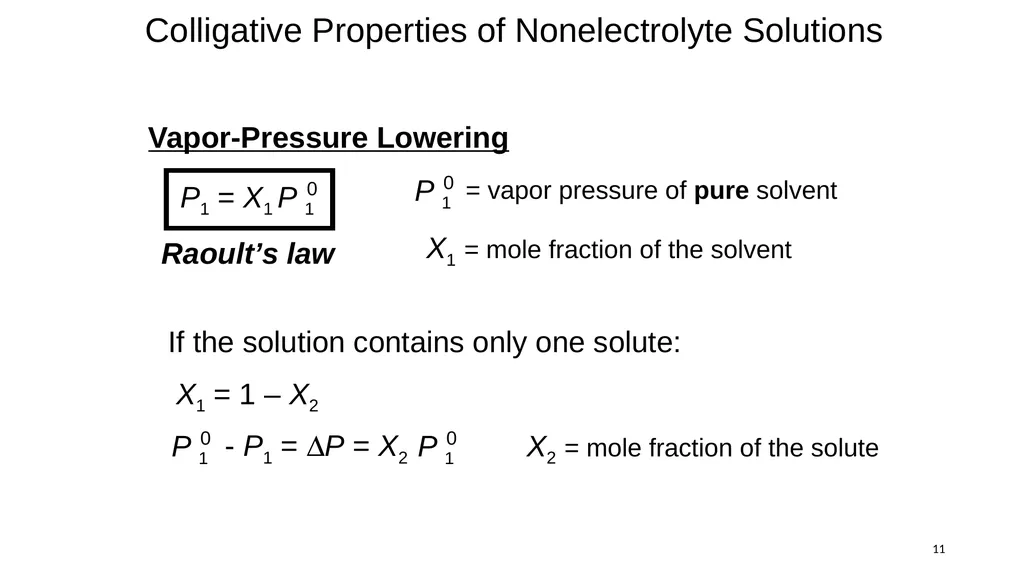 Colligative Properties of Nonelectrolyte Solutions

Vapor-Pressure Lowering

$P_1 = X_1 P_1^0$

Raoult's law

$P_1^0$ = vapor pressure of pure solvent

$X_1$ = mole fraction of the solvent

If the solution contains only one solute:

$X_1 = 1 - X_2$

$P_1^0 - P_1 = \Delta P = X_2 P_1^0$

$X_2$ = mole fraction of the solute

11